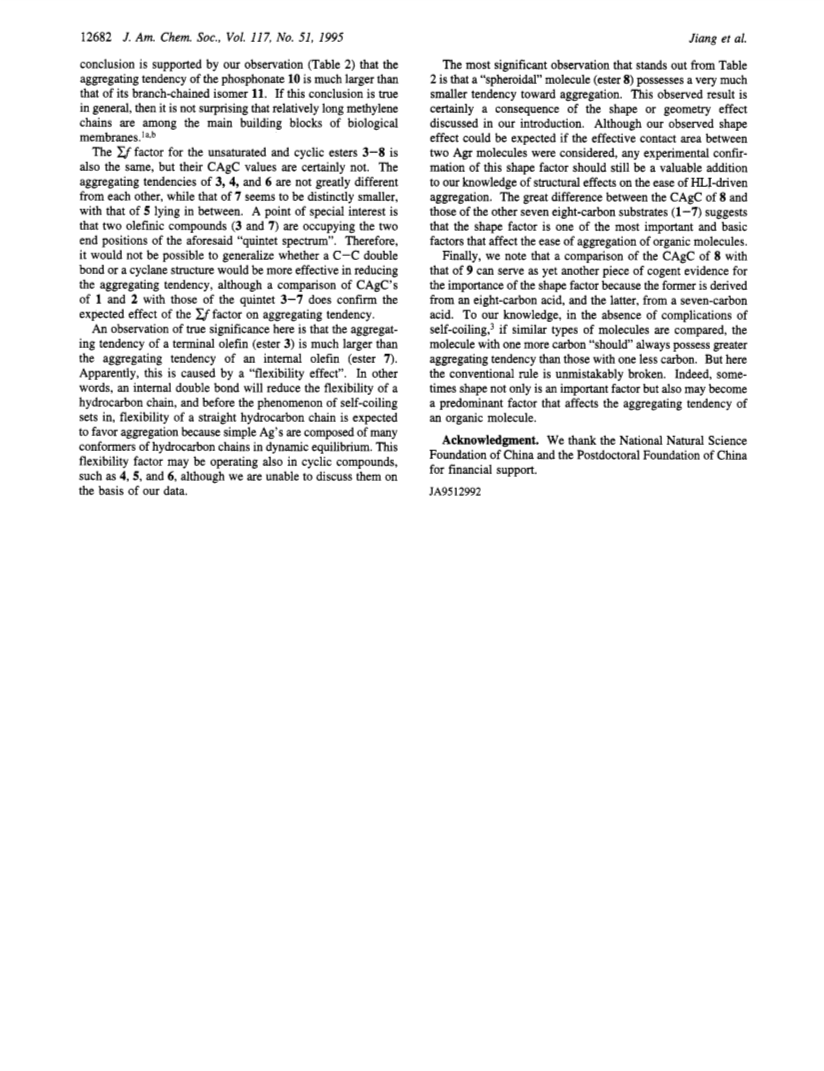 12682 J. Am. Chem. Soc., Vol. 117, No. 51, 1995 Jiang et al.

conclusion is supported by our observation (Table 2) that the aggregating tendency of the phosphonate 10 is much larger than that of its branch-chained isomer 11. If this conclusion is true in general, then it is not surprising that relatively long methylene chains are among the main building blocks of biological membranes.$^{1a,b}$

The $\sum f$ factor for the unsaturated and cyclic esters 3−8 is also the same, but their CAgC values are certainly not. The aggregating tendencies of 3, 4, and 6 are not greatly different from each other, while that of 7 seems to be distinctly smaller, with that of 5 lying in between. A point of special interest is that two olefinic compounds (3 and 7) are occupying the two end positions of the aforesaid "quintet spectrum". Therefore, it would not be possible to generalize whether a C−C double bond or a cyclane structure would be more effective in reducing the aggregating tendency, although a comparison of CAgC's of 1 and 2 with those of the quintet 3−7 does confirm the expected effect of the $\sum f$ factor on aggregating tendency.

An observation of true significance here is that the aggregating tendency of a terminal olefin (ester 3) is much larger than the aggregating tendency of an internal olefin (ester 7). Apparently, this is caused by a "flexibility effect". In other words, an internal double bond will reduce the flexibility of a hydrocarbon chain, and before the phenomenon of self-coiling sets in, flexibility of a straight hydrocarbon chain is expected to favor aggregation because simple Ag's are composed of many conformers of hydrocarbon chains in dynamic equilibrium. This flexibility factor may be operating also in cyclic compounds, such as 4, 5, and 6, although we are unable to discuss them on the basis of our data.

The most significant observation that stands out from Table 2 is that a "spheroidal" molecule (ester 8) possesses a very much smaller tendency toward aggregation. This observed result is certainly a consequence of the shape or geometry effect discussed in our introduction. Although our observed shape effect could be expected if the effective contact area between two Agr molecules were considered, any experimental confirmation of this shape factor should still be a valuable addition to our knowledge of structural effects on the ease of HLI-driven aggregation. The great difference between the CAgC of 8 and those of the other seven eight-carbon substrates (1−7) suggests that the shape factor is one of the most important and basic factors that affect the ease of aggregation of organic molecules.

Finally, we note that a comparison of the CAgC of 8 with that of 9 can serve as yet another piece of cogent evidence for the importance of the shape factor because the former is derived from an eight-carbon acid, and the latter, from a seven-carbon acid. To our knowledge, in the absence of complications of self-coiling,$^3$ if similar types of molecules are compared, the molecule with one more carbon "should" always possess greater aggregating tendency than those with one less carbon. But here the conventional rule is unmistakably broken. Indeed, sometimes shape not only is an important factor but also may become a predominant factor that affects the aggregating tendency of an organic molecule.

Acknowledgment. We thank the National Natural Science Foundation of China and the Postdoctoral Foundation of China for financial support.

JA9512992